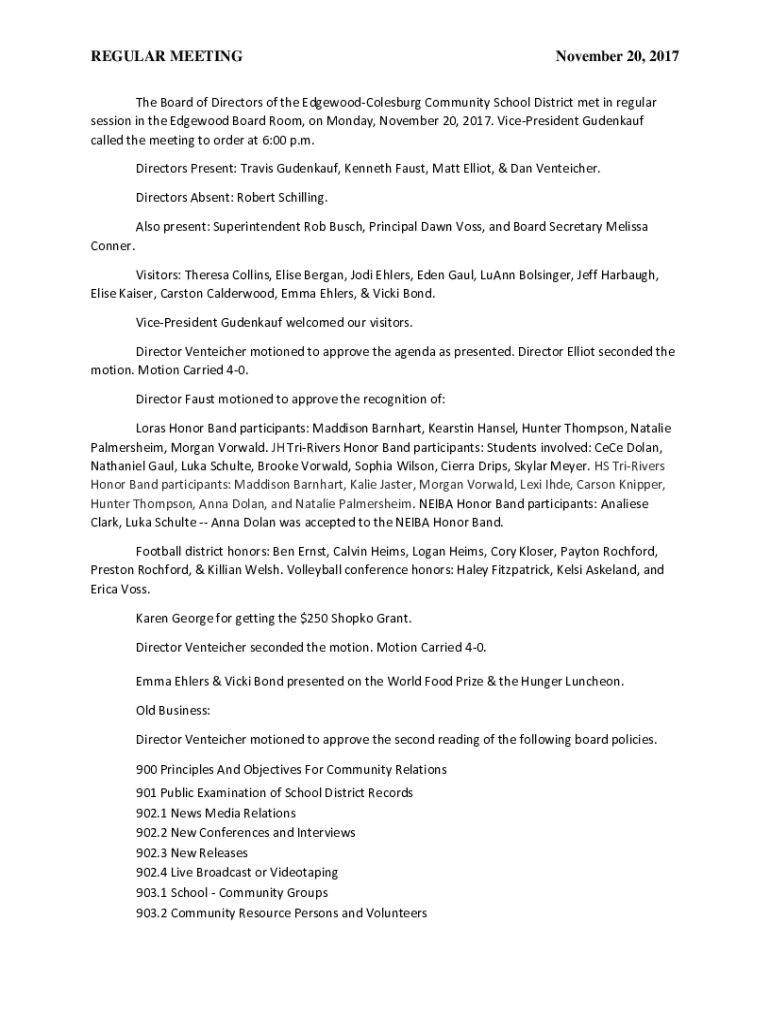 REGULAR MEETING November 20, 2017

The Board of Directors of the Edgewood-Colesburg Community School District met in regular session in the Edgewood Board Room, on Monday, November 20, 2017. Vice-President Gudenkauf called the meeting to order at 6:00 p.m.

Directors Present: Travis Gudenkauf, Kenneth Faust, Matt Elliot, & Dan Venteicher.

Directors Absent: Robert Schilling.

Also present: Superintendent Rob Busch, Principal Dawn Voss, and Board Secretary Melissa Conner.

Visitors: Theresa Collins, Elise Bergan, Jodi Ehlers, Eden Gaul, LuAnn Bolsinger, Jeff Harbaugh, Elise Kaiser, Carston Calderwood, Emma Ehlers, & Vicki Bond.

Vice-President Gudenkauf welcomed our visitors.

Director Venteicher motioned to approve the agenda as presented. Director Elliot seconded the motion. Motion Carried 4-0.

Director Faust motioned to approve the recognition of:

Loras Honor Band participants: Maddison Barnhart, Kearstin Hansel, Hunter Thompson, Natalie Palmersheim, Morgan Vorwald. JH Tri-Rivers Honor Band participants: Students involved: CeCe Dolan, Nathaniel Gaul, Luka Schulte, Brooke Vorwald, Sophia Wilson, Cierra Drips, Skylar Meyer. HS Tri-Rivers Honor Band participants: Maddison Barnhart, Kalie Jaster, Morgan Vorwald, Lexi Ihde, Carson Knipper, Hunter Thompson, Anna Dolan, and Natalie Palmersheim. NEIBA Honor Band participants: Analiese Clark, Luka Schulte -- Anna Dolan was accepted to the NEIBA Honor Band.

Football district honors: Ben Ernst, Calvin Heims, Logan Heims, Cory Kloser, Payton Rochford, Preston Rochford, & Killian Welsh. Volleyball conference honors: Haley Fitzpatrick, Kelsi Askeland, and Erica Voss.

Karen George for getting the $250 Shopko Grant.

Director Venteicher seconded the motion. Motion Carried 4-0.

Emma Ehlers & Vicki Bond presented on the World Food Prize & the Hunger Luncheon.

Old Business:

Director Venteicher motioned to approve the second reading of the following board policies.

900 Principles And Objectives For Community Relations
901 Public Examination of School District Records
902.1 News Media Relations
902.2 New Conferences and Interviews
902.3 New Releases
902.4 Live Broadcast or Videotaping
903.1 School - Community Groups
903.2 Community Resource Persons and Volunteers